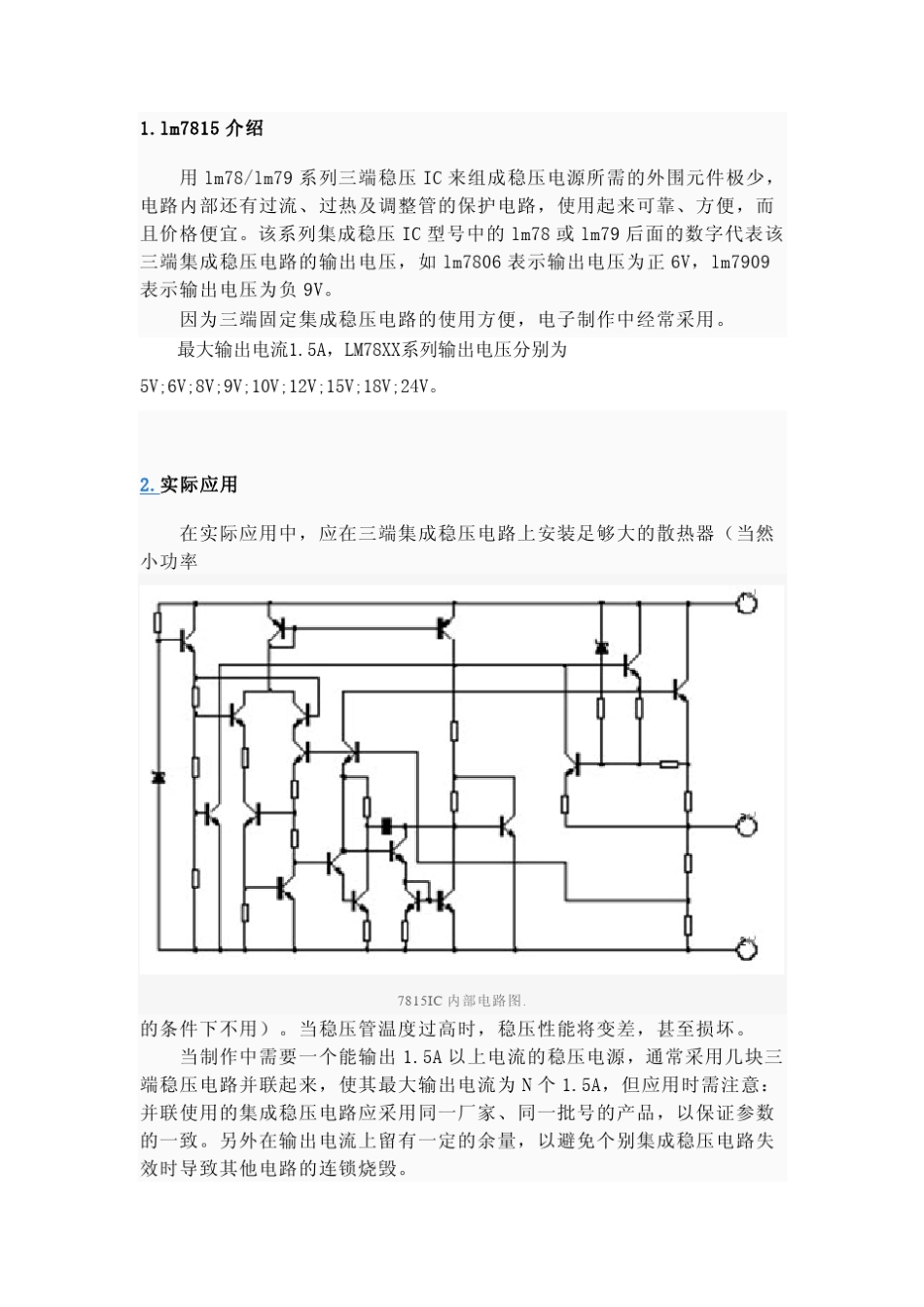 1.lm7815 介绍

用 lm78/lm79 系列三端稳压 IC 来组成稳压电源所需的外围元件极少，电路内部还有过流、过热及调整管的保护电路，使用起来可靠、方便，而且价格便宜。该系列集成稳压 IC 型号中的 lm78 或 lm79 后面的数字代表该三端集成稳压电路的输出电压，如 lm7806 表示输出电压为正 6V，lm7909 表示输出电压为负 9V。

因为三端固定集成稳压电路的使用方便，电子制作中经常采用。

最大输出电流1.5A，LM78XX系列输出电压分别为 5V;6V;8V;9V;10V;12V;15V;18V;24V。

2.实际应用

在实际应用中，应在三端集成稳压电路上安装足够大的散热器（当然小功率

7815IC 内部电路图.

的条件下不用）。当稳压管温度过高时，稳压性能将变差，甚至损坏。

当制作中需要一个能输出 1.5A 以上电流的稳压电源，通常采用几块三端稳压电路并联起来，使其最大输出电流为 N 个 1.5A，但应用时需注意：并联使用的集成稳压电路应采用同一厂家、同一批号的产品，以保证参数的一致。另外在输出电流上留有一定的余量，以避免个别集成稳压电路失效时导致其他电路的连锁烧毁。